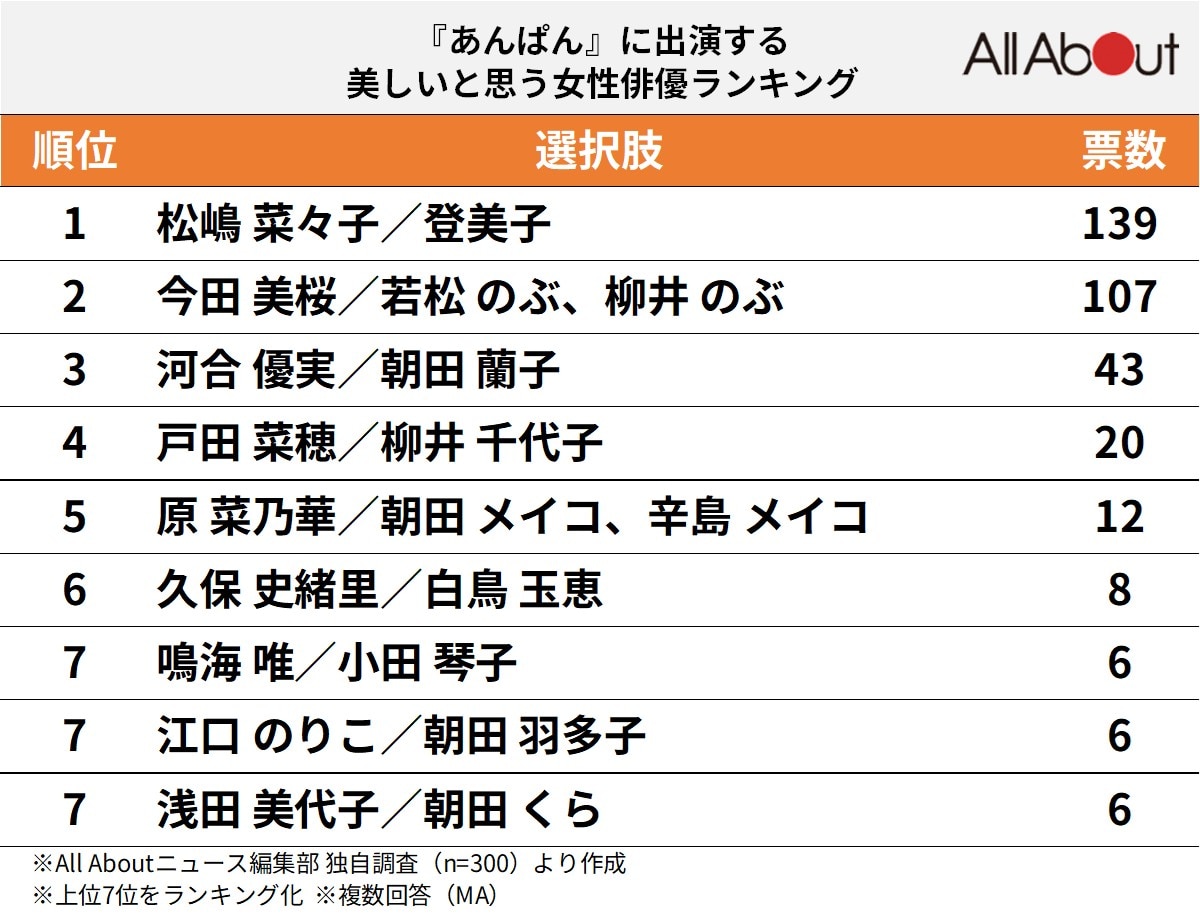 『あんぱん』に出演する
美しいと思う女性俳優ランキング

All About

| 順位 | 選択肢 | 票数 |
|---|---|---|
| 1 | 松嶋 菜々子／登美子 | 139 |
| 2 | 今田 美桜／若松 のぶ、柳井 のぶ | 107 |
| 3 | 河合 優実／朝田 蘭子 | 43 |
| 4 | 戸田 菜穂／柳井 千代子 | 20 |
| 5 | 原 菜乃華／朝田 メイコ、辛島 メイコ | 12 |
| 6 | 久保 史緒里／白鳥 玉恵 | 8 |
| 7 | 鳴海 唯／小田 琴子 | 6 |
| 7 | 江口 のりこ／朝田 羽多子 | 6 |
| 7 | 浅田 美代子／朝田 くら | 6 |

※All Aboutニュース編集部 独自調査（n=300）より作成
※上位7位をランキング化 ※複数回答（MA）